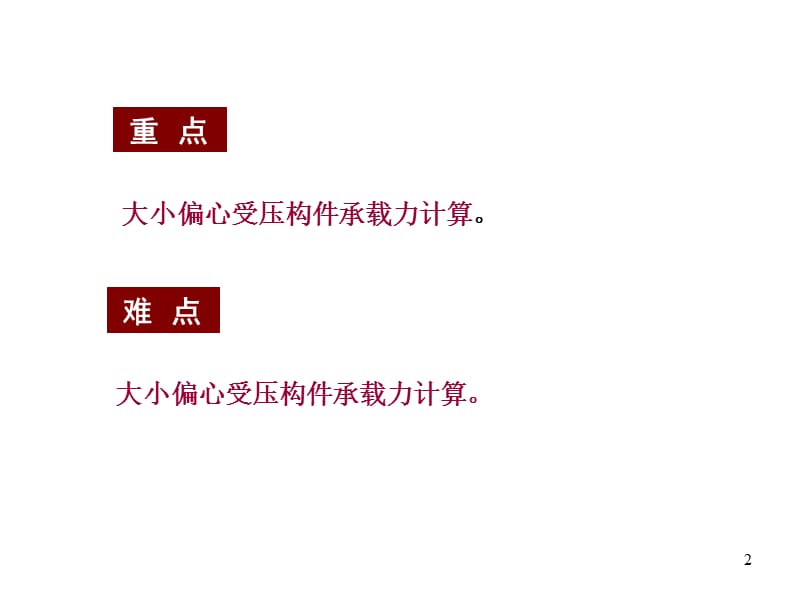 重 点

大小偏心受压构件承载力计算。

难 点

大小偏心受压构件承载力计算。

2